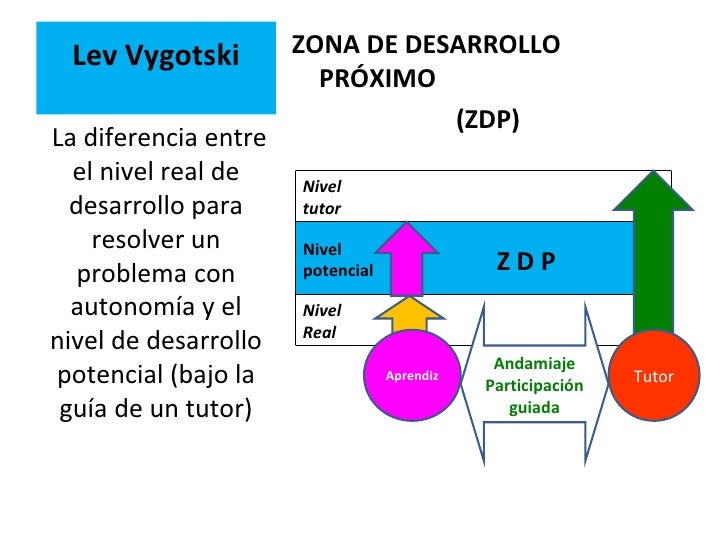 Lev Vygotski

ZONA DE DESARROLLO PRÓXIMO

(ZDP)

La diferencia entre el nivel real de desarrollo para resolver un problema con autonomía y el nivel de desarrollo potencial (bajo la guía de un tutor)

Nivel tutor

Nivel potencial

Z D P

Nivel Real

Aprendiz

Andamiaje Participación guiada

Tutor